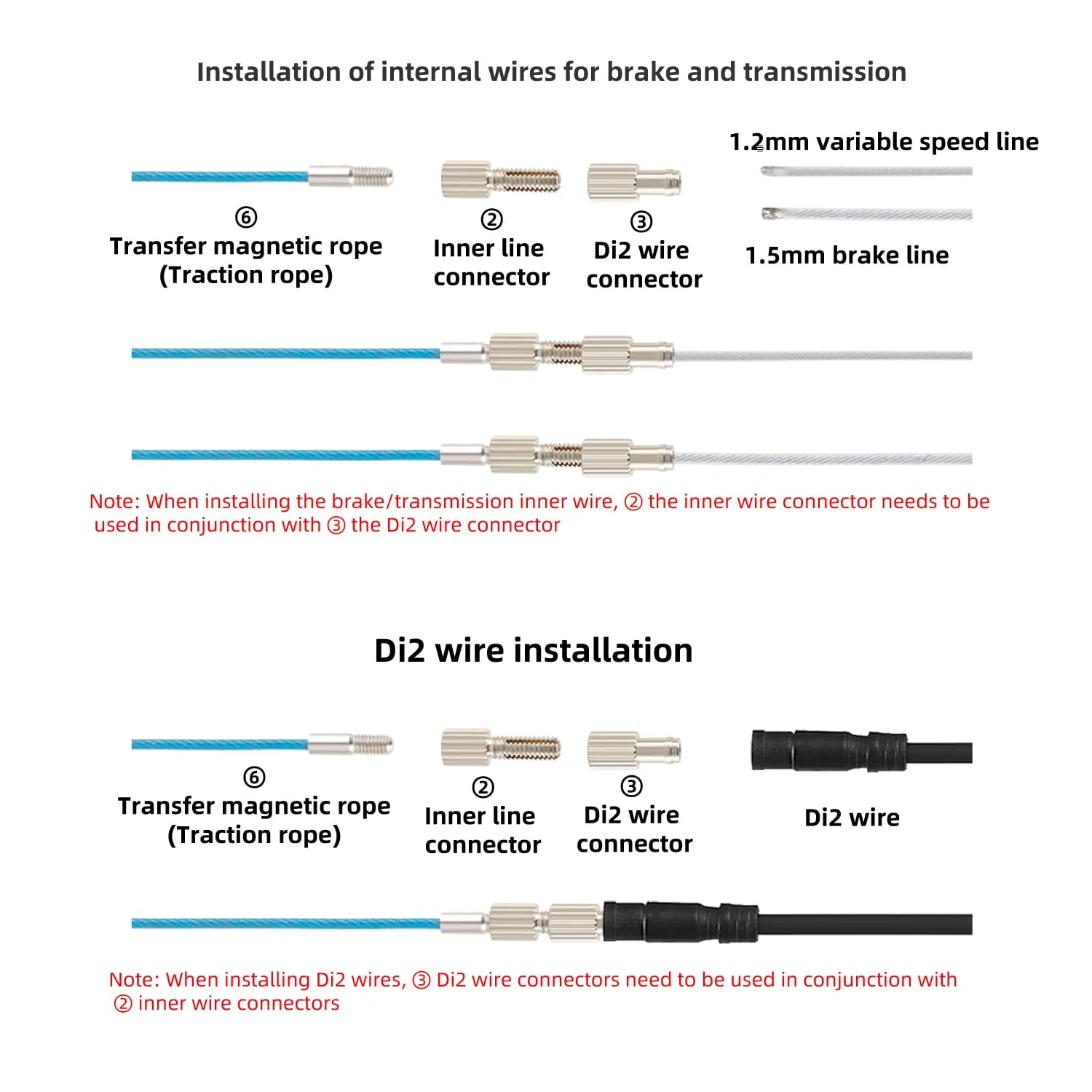 Installation of internal wires for brake and transmission

⑥
Transfer magnetic rope
(Traction rope)

②
Inner line
connector

③
Di2 wire
connector

1.2mm variable speed line

1.5mm brake line

Note: When installing the brake/transmission inner wire, ② the inner wire connector needs to be used in conjunction with ③ the Di2 wire connector

Di2 wire installation

⑥
Transfer magnetic rope
(Traction rope)

②
Inner line
connector

③
Di2 wire
connector

Di2 wire

Note: When installing Di2 wires, ③ Di2 wire connectors need to be used in conjunction with ② inner wire connectors